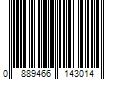 0 889466 143014